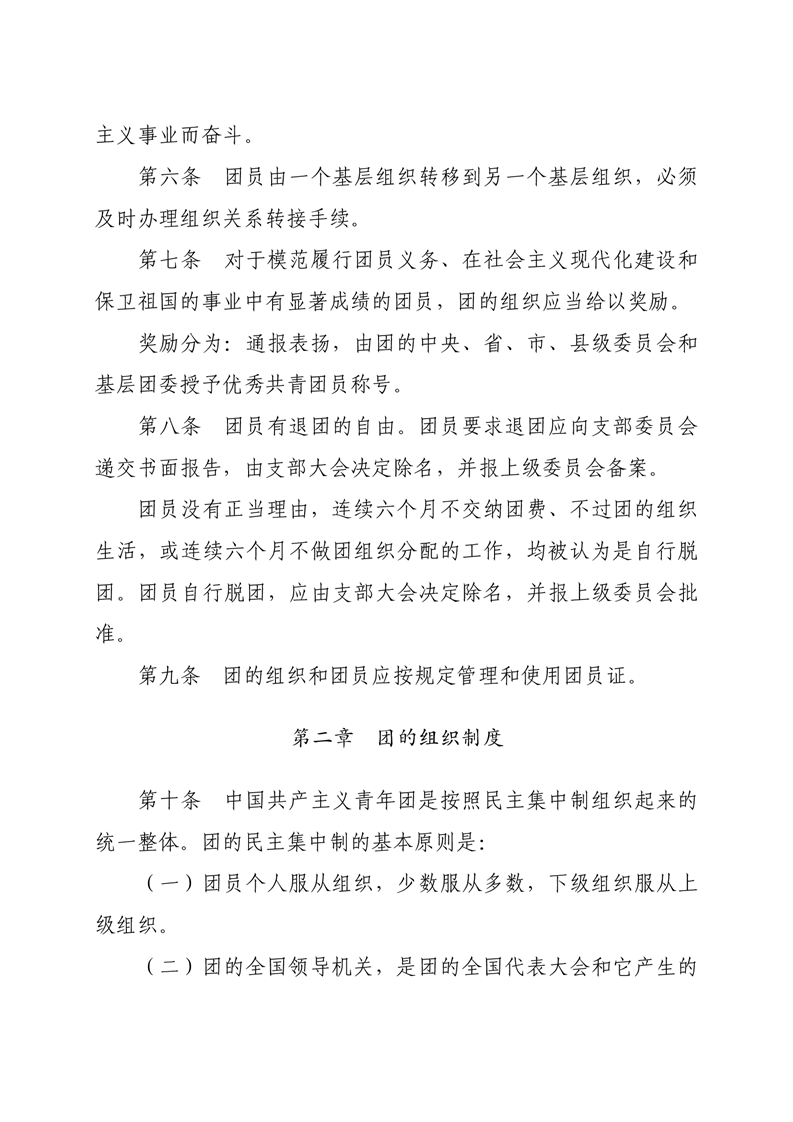 主义事业而奋斗。

第六条　团员由一个基层组织转移到另一个基层组织，必须及时办理组织关系转接手续。

第七条　对于模范履行团员义务、在社会主义现代化建设和保卫祖国的事业中有显著成绩的团员，团的组织应当给以奖励。

奖励分为：通报表扬，由团的中央、省、市、县级委员会和基层团委授予优秀共青团员称号。

第八条　团员有退团的自由。团员要求退团应向支部委员会递交书面报告，由支部大会决定除名，并报上级委员会备案。

团员没有正当理由，连续六个月不交纳团费、不过团的组织生活，或连续六个月不做团组织分配的工作，均被认为是自行脱团。团员自行脱团，应由支部大会决定除名，并报上级委员会批准。

第九条　团的组织和团员应按规定管理和使用团员证。

第二章　团的组织制度

第十条　中国共产主义青年团是按照民主集中制组织起来的统一整体。团的民主集中制的基本原则是：

（一）团员个人服从组织，少数服从多数，下级组织服从上级组织。

（二）团的全国领导机关，是团的全国代表大会和它产生的